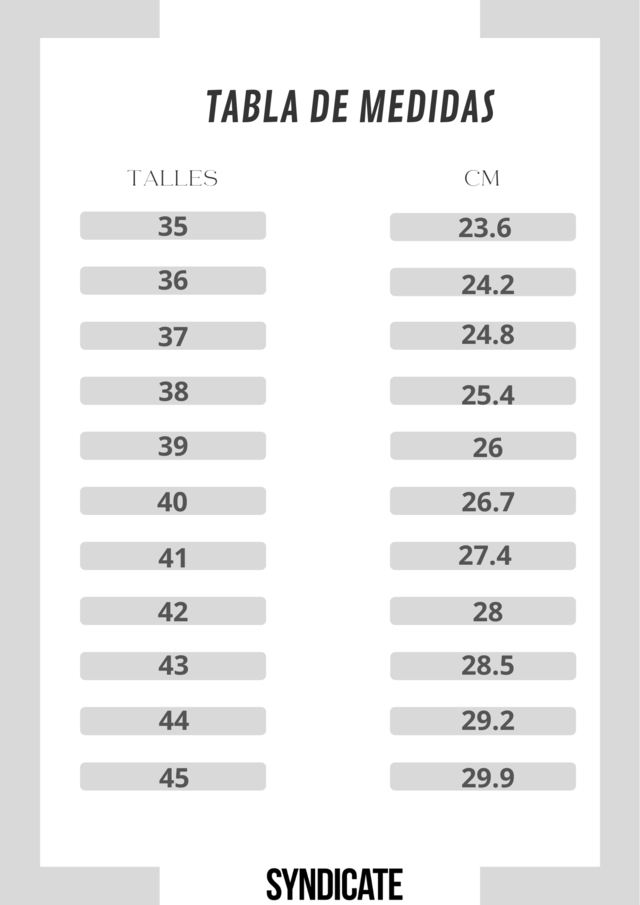 TABLA DE MEDIDAS

| TALLES | CM |
|---|---|
| 35 | 23.6 |
| 36 | 24.2 |
| 37 | 24.8 |
| 38 | 25.4 |
| 39 | 26 |
| 40 | 26.7 |
| 41 | 27.4 |
| 42 | 28 |
| 43 | 28.5 |
| 44 | 29.2 |
| 45 | 29.9 |

SYNDICATE